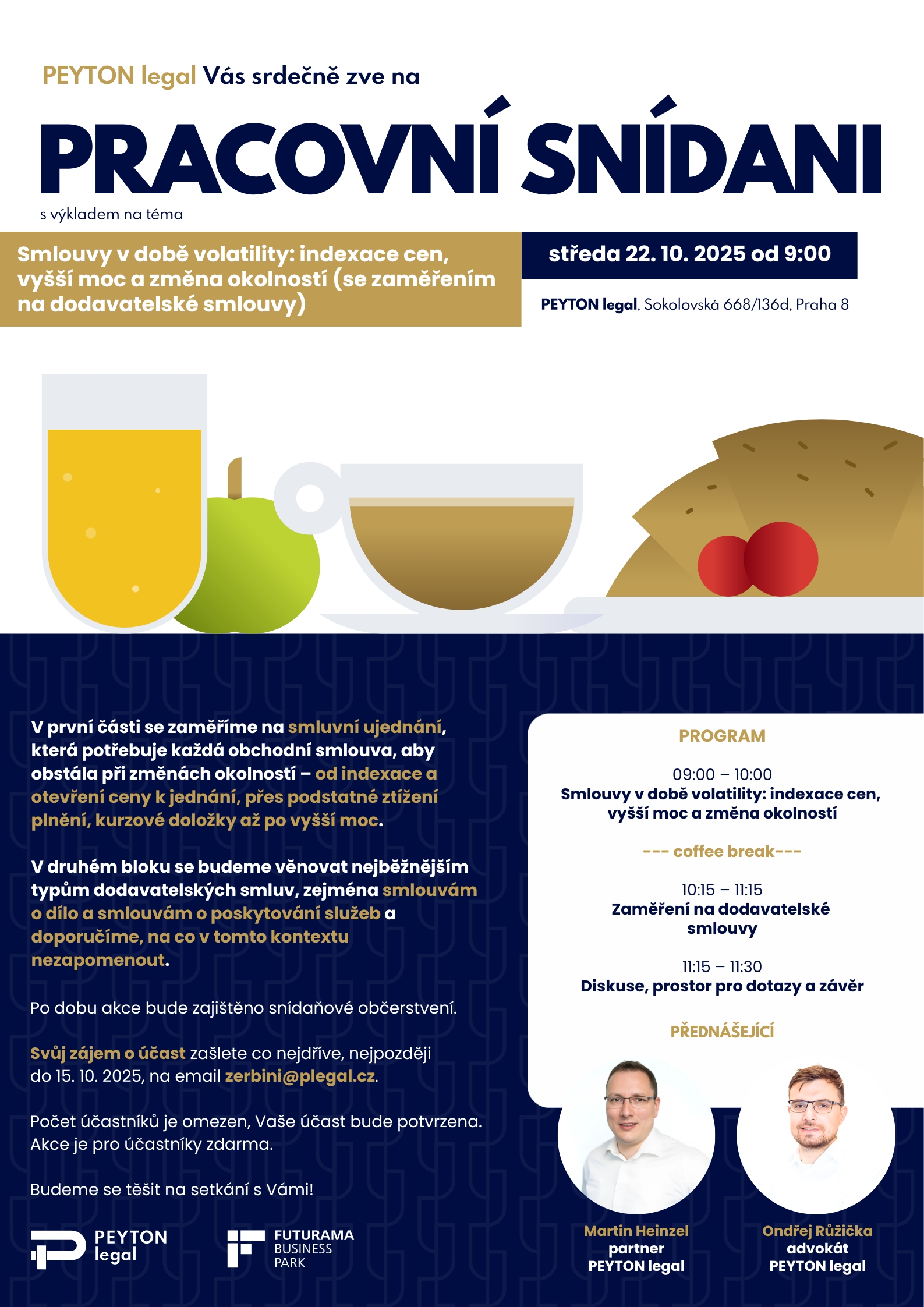 PEYTON legal Vás srdečně zve na

PRACOVNÍ SNÍDANI

s výkladem na téma

Smlouvy v době volatility: indexace cen, vyšší moc a změna okolností (se zaměřením na dodavatelské smlouvy)

středa 22. 10. 2025 od 9:00

PEYTON legal, Sokolovská 668/136d, Praha 8

V první části se zaměříme na smluvní ujednání, která potřebuje každá obchodní smlouva, aby obstála při změnách okolností – od indexace a otevření ceny k jednání, přes podstatné ztížení plnění, kurzové doložky až po vyšší moc.

V druhém bloku se budeme věnovat nejběžnějším typům dodavatelských smluv, zejména smlouvám o dílo a smlouvám o poskytování služeb a doporučíme, na co v tomto kontextu nezapomenout.

Po dobu akce bude zajištěno snídaňové občerstvení.

Svůj zájem o účast zašlete co nejdříve, nejpozději do 15. 10. 2025, na email zerbini@plegal.cz.

Počet účastníků je omezen, Vaše účast bude potvrzena. Akce je pro účastníky zdarma.

Budeme se těšit na setkání s Vámi!

PEYTON legal

FUTURAMA BUSINESS PARK

PROGRAM

09:00 – 10:00
Smlouvy v době volatility: indexace cen, vyšší moc a změna okolností

--- coffee break---

10:15 – 11:15
Zaměření na dodavatelské smlouvy

11:15 – 11:30
Diskuse, prostor pro dotazy a závěr

PŘEDNÁŠEJÍCÍ

Martin Heinzel
partner
PEYTON legal

Ondřej Růžička
advokát
PEYTON legal